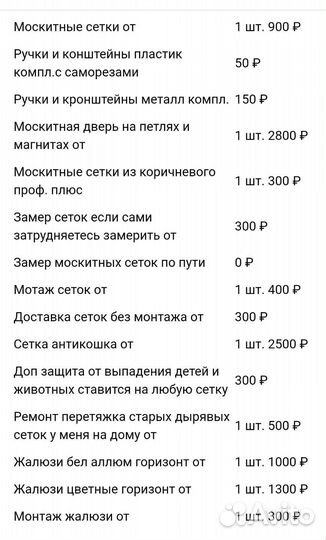 | | |
|---|---|
| Москитные сетки от | 1 шт. 900 ₽ |
| Ручки и конштейны пластик компл.с саморезами | 50 ₽ |
| Ручки и кронштейны металл компл. | 150 ₽ |
| Москитная дверь на петлях и магнитах от | 1 шт. 2800 ₽ |
| Москитные сетки из коричневого проф. плюс | 1 шт. 300 ₽ |
| Замер сеток если сами затрудняетесь замерить от | 300 ₽ |
| Замер москитных сеток по пути | 0 ₽ |
| Мотаж сеток от | 1 шт. 400 ₽ |
| Доставка сеток без монтажа от | 300 ₽ |
| Сетка антикошка от | 1 шт. 2500 ₽ |
| Доп защита от выпадения детей и животных ставится на любую сетку | 300 ₽ |
| Ремонт перетяжка старых дырявых сеток у меня на дому от | 1 шт. 500 ₽ |
| Жалюзи бел аллюм горизонт от | 1 шт. 1000 ₽ |
| Жалюзи цветные горизонт от | 1 шт. 1300 ₽ |
| Монтаж жалюзи от | 1 шт. 300 ₽ |

Avito